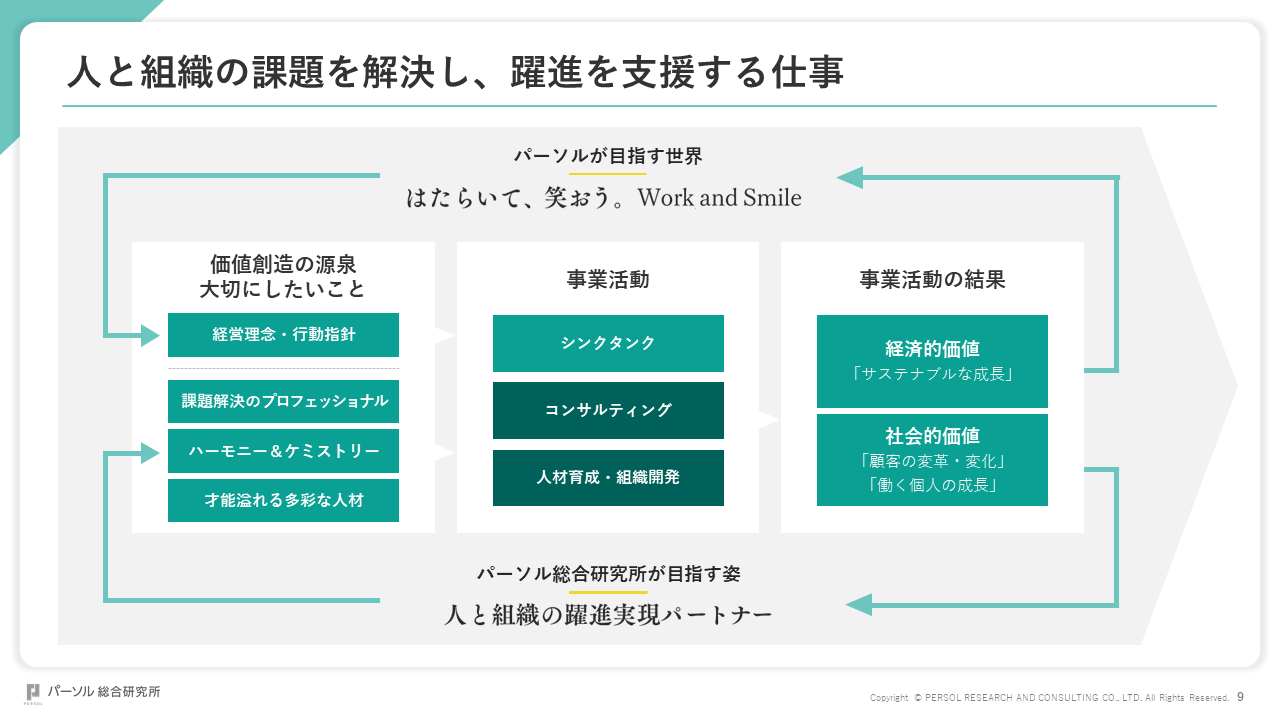 人と組織の課題を解決し、躍進を支援する仕事

パーソルが目指す世界

はたらいて、笑おう。Work and Smile

価値創造の源泉
大切にしたいこと

経営理念・行動指針

課題解決のプロフェッショナル

ハーモニー＆ケミストリー

才能溢れる多彩な人材

事業活動

シンクタンク

コンサルティング

人材育成・組織開発

事業活動の結果

経済的価値
「サステナブルな成長」

社会的価値
「顧客の変革・変化」
「働く個人の成長」

パーソル総合研究所が目指す姿

人と組織の躍進実現パートナー

PERSOL パーソル 総合研究所

Copyright © PERSOL RESEARCH AND CONSULTING CO., LTD. All Rights Reserved. 9